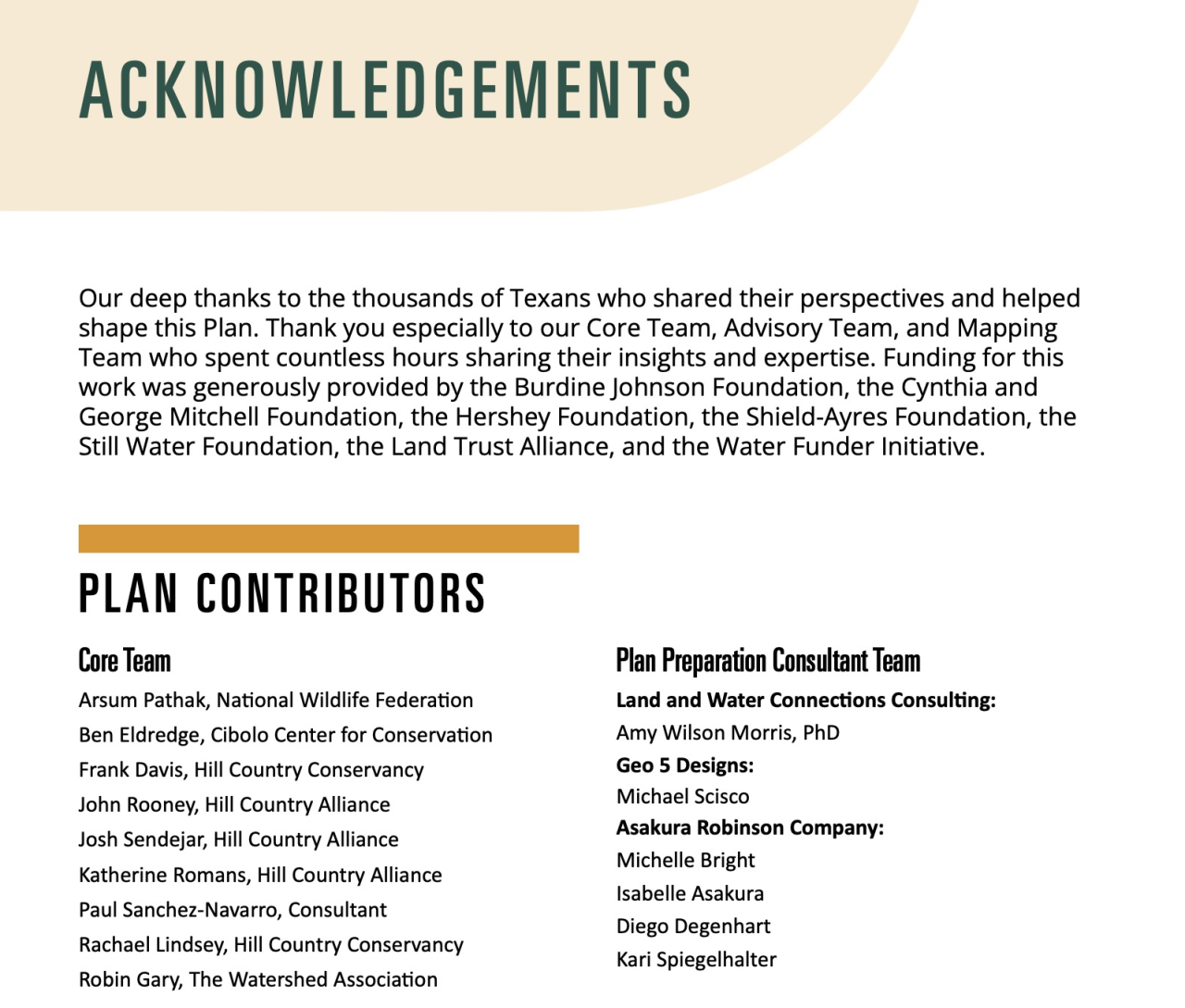 ACKNOWLEDGEMENTS

Our deep thanks to the thousands of Texans who shared their perspectives and helped shape this Plan. Thank you especially to our Core Team, Advisory Team, and Mapping Team who spent countless hours sharing their insights and expertise. Funding for this work was generously provided by the Burdine Johnson Foundation, the Cynthia and George Mitchell Foundation, the Hershey Foundation, the Shield-Ayres Foundation, the Still Water Foundation, the Land Trust Alliance, and the Water Funder Initiative.

PLAN CONTRIBUTORS

Core Team

Arsum Pathak, National Wildlife Federation
Ben Eldredge, Cibolo Center for Conservation
Frank Davis, Hill Country Conservancy
John Rooney, Hill Country Alliance
Josh Sendejar, Hill Country Alliance
Katherine Romans, Hill Country Alliance
Paul Sanchez-Navarro, Consultant
Rachael Lindsey, Hill Country Conservancy
Robin Gary, The Watershed Association

Plan Preparation Consultant Team

Land and Water Connections Consulting:
Amy Wilson Morris, PhD
Geo 5 Designs:
Michael Scisco
Asakura Robinson Company:
Michelle Bright
Isabelle Asakura
Diego Degenhart
Kari Spiegelhalter